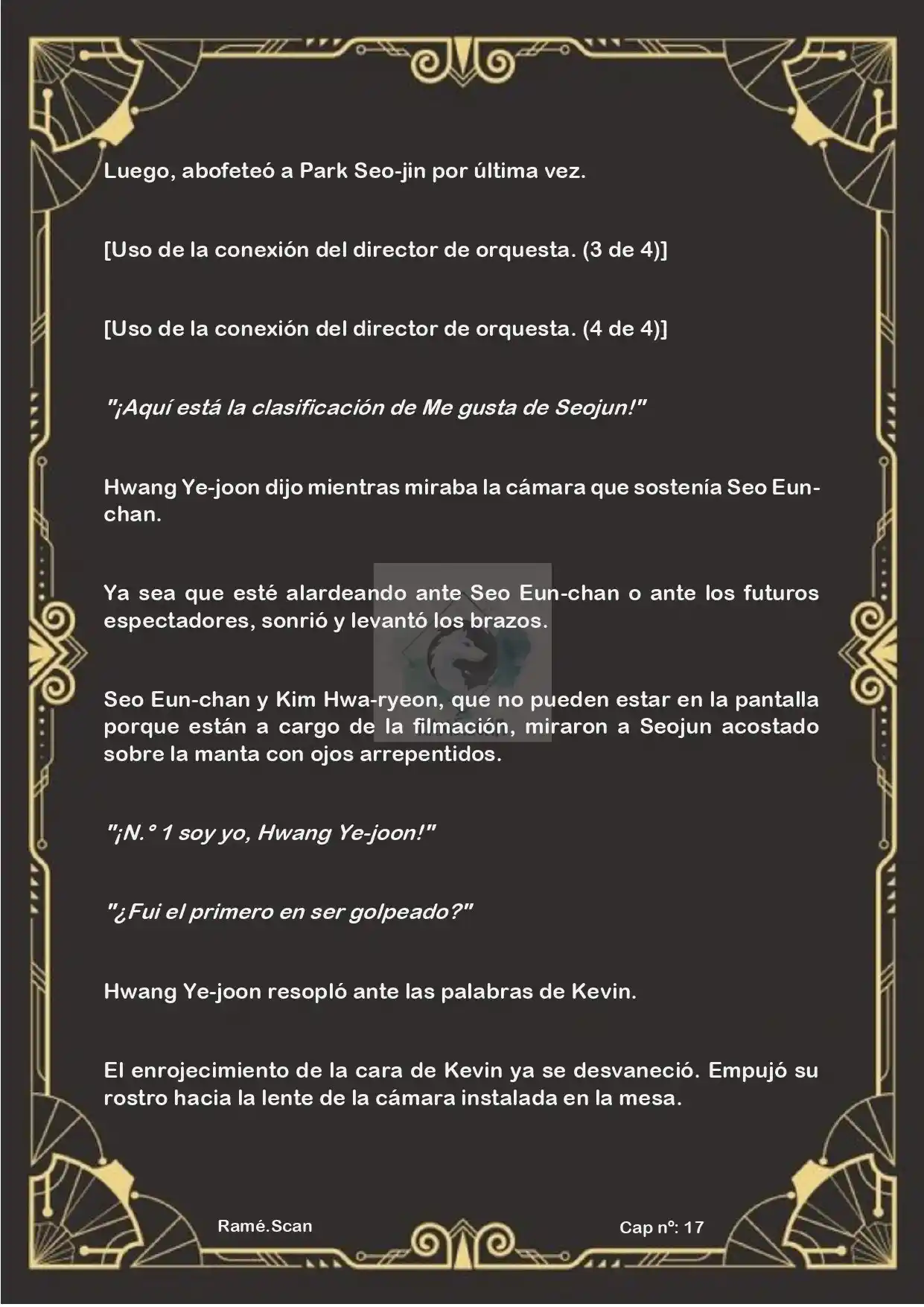 Luego, abofeteó a Park Seo-jin por última vez.

[Uso de la conexión del director de orquesta. (3 de 4)]

[Uso de la conexión del director de orquesta. (4 de 4)]

"¡Aquí está la clasificación de Me gusta de Seojun!"

Hwang Ye-joon dijo mientras miraba la cámara que sostenía Seo Eun-chan.

Ya sea que esté alardeando ante Seo Eun-chan o ante los futuros espectadores, sonrió y levantó los brazos.

Seo Eun-chan y Kim Hwa-ryeon, que no pueden estar en la pantalla porque están a cargo de la filmación, miraron a Seojun acostado sobre la manta con ojos arrepentidos.

"¡N.° 1 soy yo, Hwang Ye-joon!"

"¿Fui el primero en ser golpeado?"

Hwang Ye-joon resopló ante las palabras de Kevin.

El enrojecimiento de la cara de Kevin ya se desvaneció. Empujó su rostro hacia la lente de la cámara instalada en la mesa.

Ramé.Scan

Cap nº: 17